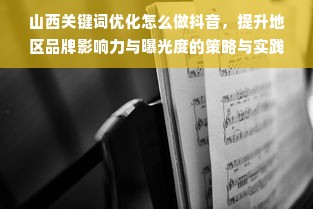 山西关键词优化怎么做抖音，提升地区品牌影响力与曝光度的策略与实践